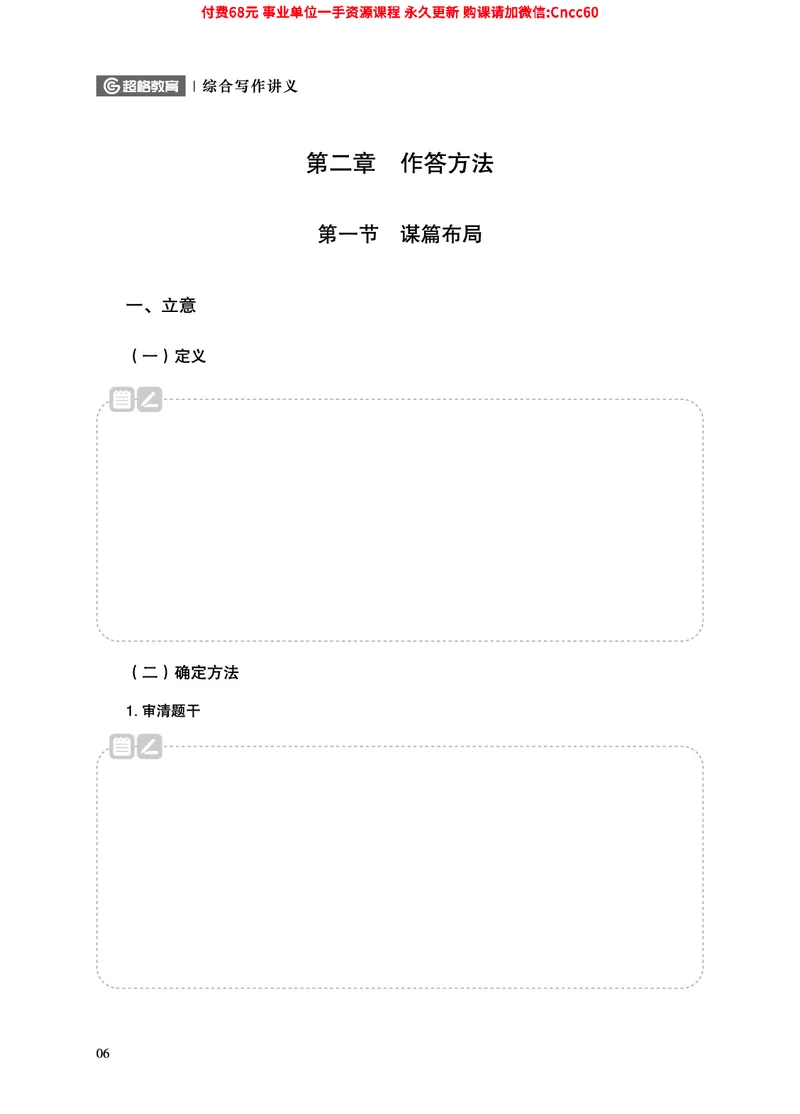 付费68元 事业单位一手资源课程 永久更新 购课请加微信:Cncc60

超格教育 | 综合写作讲义

第二章　作答方法

第一节　谋篇布局

一、立意

（一）定义

（二）确定方法

1. 审清题干

06